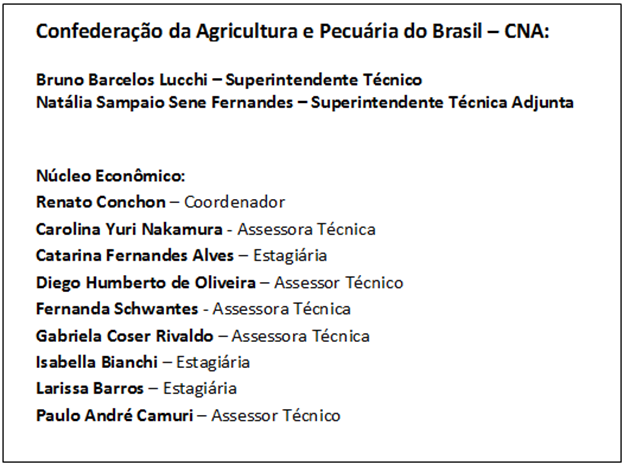 Confederação da Agricultura e Pecuária do Brasil – CNA:

Bruno Barcelos Lucchi – Superintendente Técnico
Natália Sampaio Sene Fernandes – Superintendente Técnica Adjunta

Núcleo Econômico:
Renato Conchon – Coordenador
Carolina Yuri Nakamura - Assessora Técnica
Catarina Fernandes Alves – Estagiária
Diego Humberto de Oliveira – Assessor Técnico
Fernanda Schwantes - Assessora Técnica
Gabriela Coser Rivaldo – Assessora Técnica
Isabella Bianchi – Estagiária
Larissa Barros – Estagiária
Paulo André Camuri – Assessor Técnico